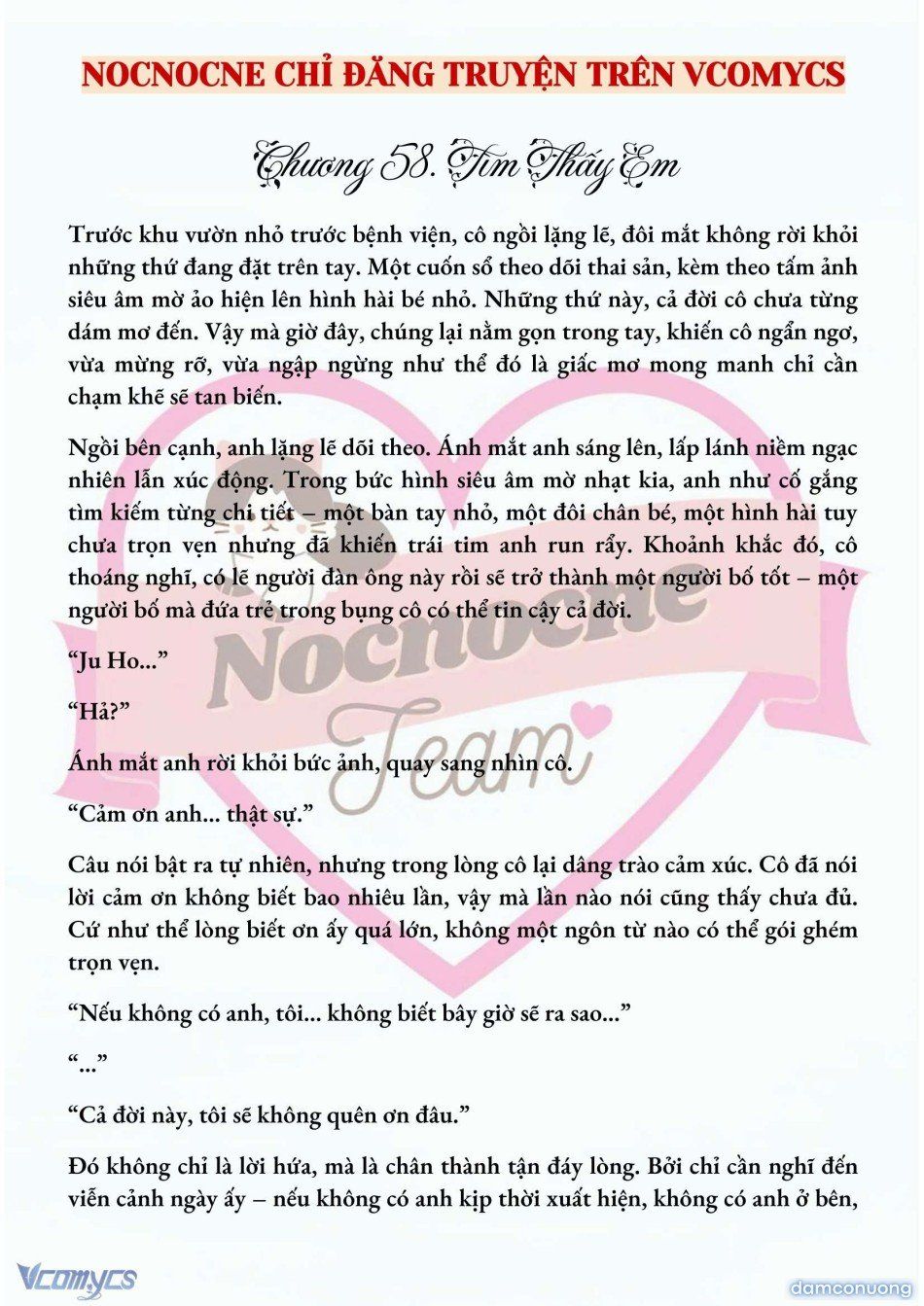 NOCNOCNE CHỈ ĐĂNG TRUYỆN TRÊN VCOMYCS

Chương 58. Tìm Thấy Em

Trước khu vườn nhỏ trước bệnh viện, cô ngồi lặng lẽ, đôi mắt không rời khỏi những thứ đang đặt trên tay. Một cuốn sổ theo dõi thai sản, kèm theo tấm ảnh siêu âm mờ ảo hiện lên hình hài bé nhỏ. Những thứ này, cả đời cô chưa từng dám mơ đến. Vậy mà giờ đây, chúng lại nằm gọn trong tay, khiến cô ngẩn ngơ, vừa mừng rỡ, vừa ngập ngừng như thể đó là giấc mơ mong manh chỉ cần chạm khẽ sẽ tan biến.

Ngồi bên cạnh, anh lặng lẽ dõi theo. Ánh mắt anh sáng lên, lấp lánh niềm ngạc nhiên lẫn xúc động. Trong bức hình siêu âm mờ nhạt kia, anh như cố gắng tìm kiếm từng chi tiết – một bàn tay nhỏ, một đôi chân bé, một hình hài tuy chưa trọn vẹn nhưng đã khiến trái tim anh run rẩy. Khoảnh khắc đó, cô thoáng nghĩ, có lẽ người đàn ông này rồi sẽ trở thành một người bố tốt – một người bố mà đứa trẻ trong bụng cô có thể tin cậy cả đời.

“Ju Ho...”

“Hả?”

Ánh mắt anh rời khỏi bức ảnh, quay sang nhìn cô.

“Cảm ơn anh... thật sự.”

Câu nói bật ra tự nhiên, nhưng trong lòng cô lại dâng trào cảm xúc. Cô đã nói lời cảm ơn không biết bao nhiêu lần, vậy mà lần nào nói cũng thấy chưa đủ. Cứ như thể lòng biết ơn ấy quá lớn, không một ngôn từ nào có thể gói ghém trọn vẹn.

“Nếu không có anh, tôi... không biết bây giờ sẽ ra sao...”

“...”

“Cả đời này, tôi sẽ không quên ơn đâu.”

Đó không chỉ là lời hứa, mà là chân thành tận đáy lòng. Bởi chỉ cần nghĩ đến viễn cảnh ngày ấy – nếu không có anh kịp thời xuất hiện, không có anh ở bên,

Nocnocne Team

Vcomycs

damconuong